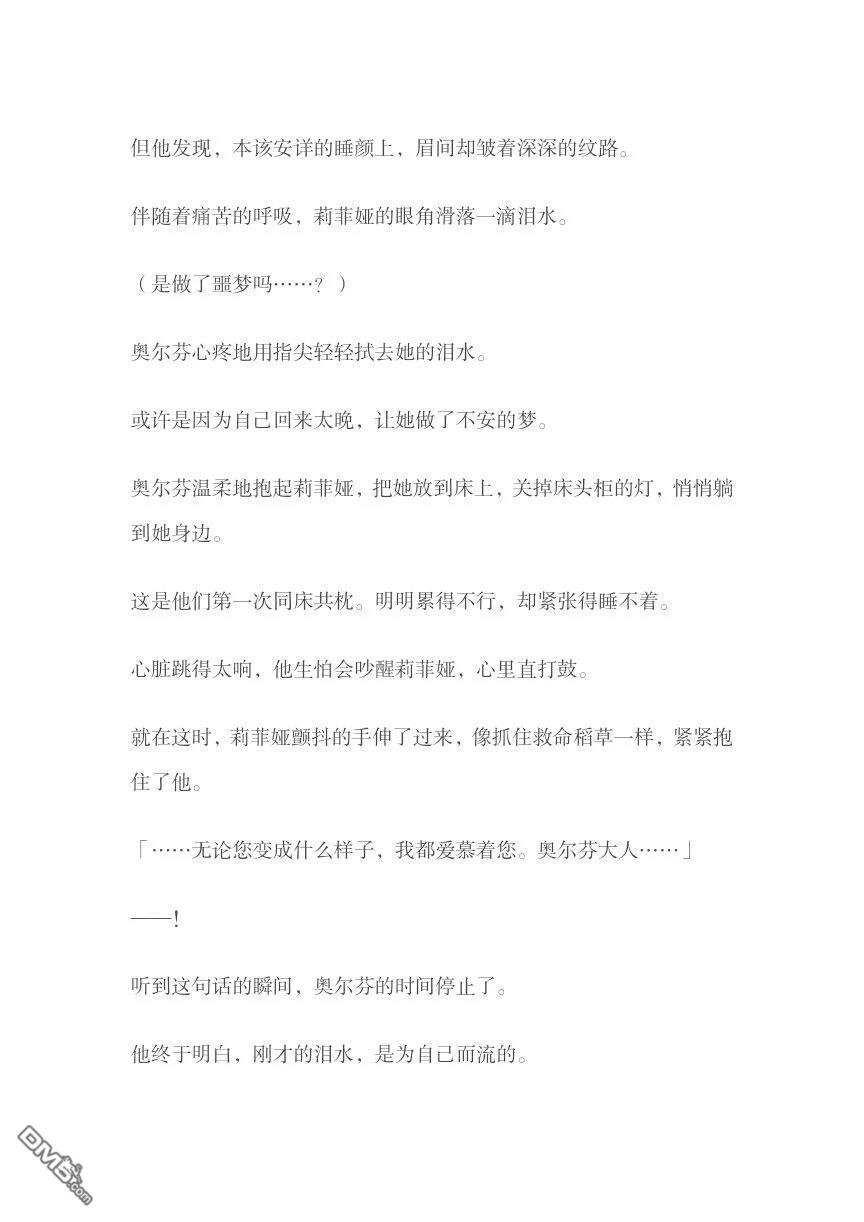 但他发现，本该安详的睡颜上，眉间却皱着深深的纹路。

伴随着痛苦的呼吸，莉菲娅的眼角滑落一滴泪水。

（是做了噩梦吗……？）

奥尔芬心疼地用指尖轻轻拭去她的泪水。

或许是因为自己回来太晚，让她做了不安的梦。

奥尔芬温柔地抱起莉菲娅，把她放到床上，关掉床头柜的灯，悄悄躺到她身边。

这是他们第一次同床共枕。明明累得不行，却紧张得睡不着。

心脏跳得太响，他生怕会吵醒莉菲娅，心里直打鼓。

就在这时，莉菲娅颤抖的手伸了过来，像抓住救命稻草一样，紧紧抱住了他。

「……无论您变成什么样子，我都爱慕着您。奥尔芬大人……」

——!

听到这句话的瞬间，奥尔芬的时间停止了。

他终于明白，刚才的泪水，是为自己而流的。

DM5.com